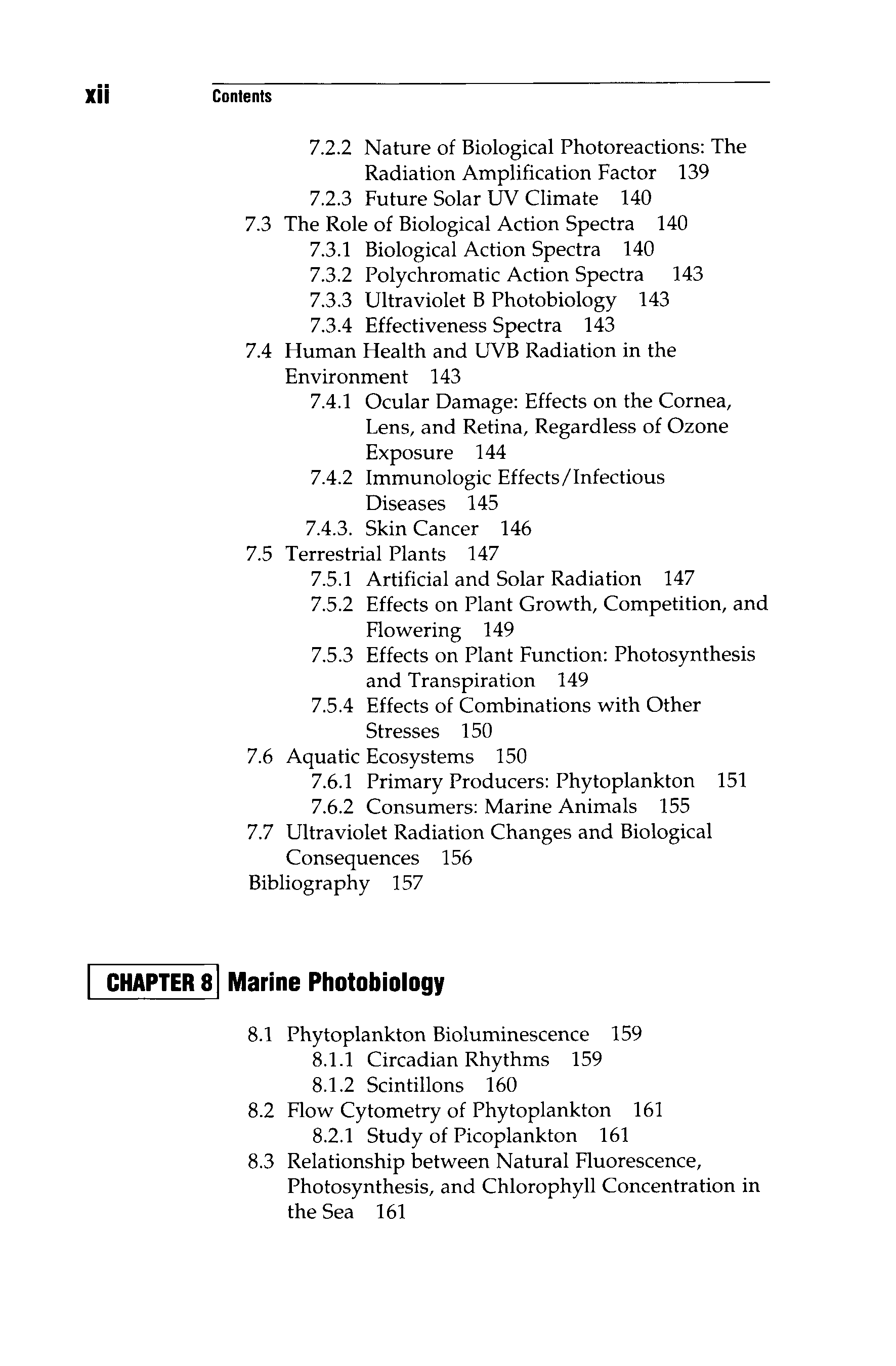 xii Contents

7.2.2 Nature of Biological Photoreactions: The Radiation Amplification Factor 139
7.2.3 Future Solar UV Climate 140
7.3 The Role of Biological Action Spectra 140
7.3.1 Biological Action Spectra 140
7.3.2 Polychromatic Action Spectra 143
7.3.3 Ultraviolet B Photobiology 143
7.3.4 Effectiveness Spectra 143
7.4 Human Health and UVB Radiation in the Environment 143
7.4.1 Ocular Damage: Effects on the Cornea, Lens, and Retina, Regardless of Ozone Exposure 144
7.4.2 Immunologic Effects/Infectious Diseases 145
7.4.3. Skin Cancer 146
7.5 Terrestrial Plants 147
7.5.1 Artificial and Solar Radiation 147
7.5.2 Effects on Plant Growth, Competition, and Flowering 149
7.5.3 Effects on Plant Function: Photosynthesis and Transpiration 149
7.5.4 Effects of Combinations with Other Stresses 150
7.6 Aquatic Ecosystems 150
7.6.1 Primary Producers: Phytoplankton 151
7.6.2 Consumers: Marine Animals 155
7.7 Ultraviolet Radiation Changes and Biological Consequences 156
Bibliography 157

CHAPTER 8 Marine Photobiology

8.1 Phytoplankton Bioluminescence 159
8.1.1 Circadian Rhythms 159
8.1.2 Scintillons 160
8.2 Flow Cytometry of Phytoplankton 161
8.2.1 Study of Picoplankton 161
8.3 Relationship between Natural Fluorescence, Photosynthesis, and Chlorophyll Concentration in the Sea 161